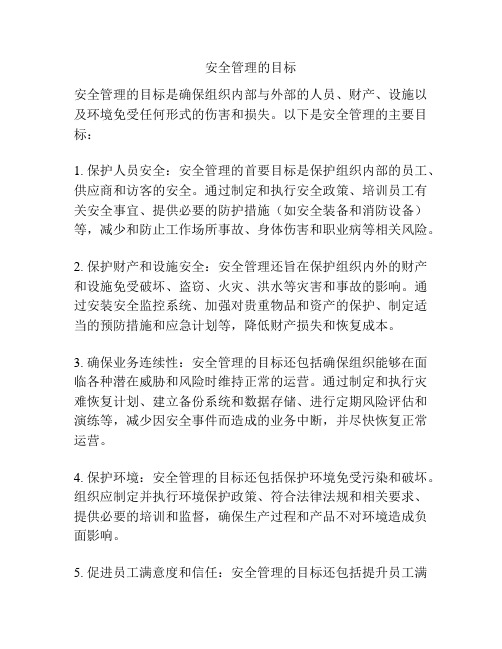 安全管理的目标

安全管理的目标是确保组织内部与外部的人员、财产、设施以及环境免受任何形式的伤害和损失。以下是安全管理的主要目标：

1. 保护人员安全：安全管理的首要目标是保护组织内部的员工、供应商和访客的安全。通过制定和执行安全政策、培训员工有关安全事宜、提供必要的防护措施（如安全装备和消防设备）等，减少和防止工作场所事故、身体伤害和职业病等相关风险。

2. 保护财产和设施安全：安全管理还旨在保护组织内外的财产和设施免受破坏、盗窃、火灾、洪水等灾害和事故的影响。通过安装安全监控系统、加强对贵重物品和资产的保护、制定适当的预防措施和应急计划等，降低财产损失和恢复成本。

3. 确保业务连续性：安全管理的目标还包括确保组织能够在面临各种潜在威胁和风险时维持正常的运营。通过制定和执行灾难恢复计划、建立备份系统和数据存储、进行定期风险评估和演练等，减少因安全事件而造成的业务中断，并尽快恢复正常运营。

4. 保护环境：安全管理的目标还包括保护环境免受污染和破坏。组织应制定并执行环境保护政策、符合法律法规和相关要求、提供必要的培训和监督，确保生产过程和产品不对环境造成负面影响。

5. 促进员工满意度和信任：安全管理的目标还包括提升员工满